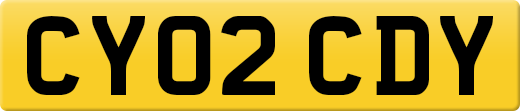 CY02 CDY